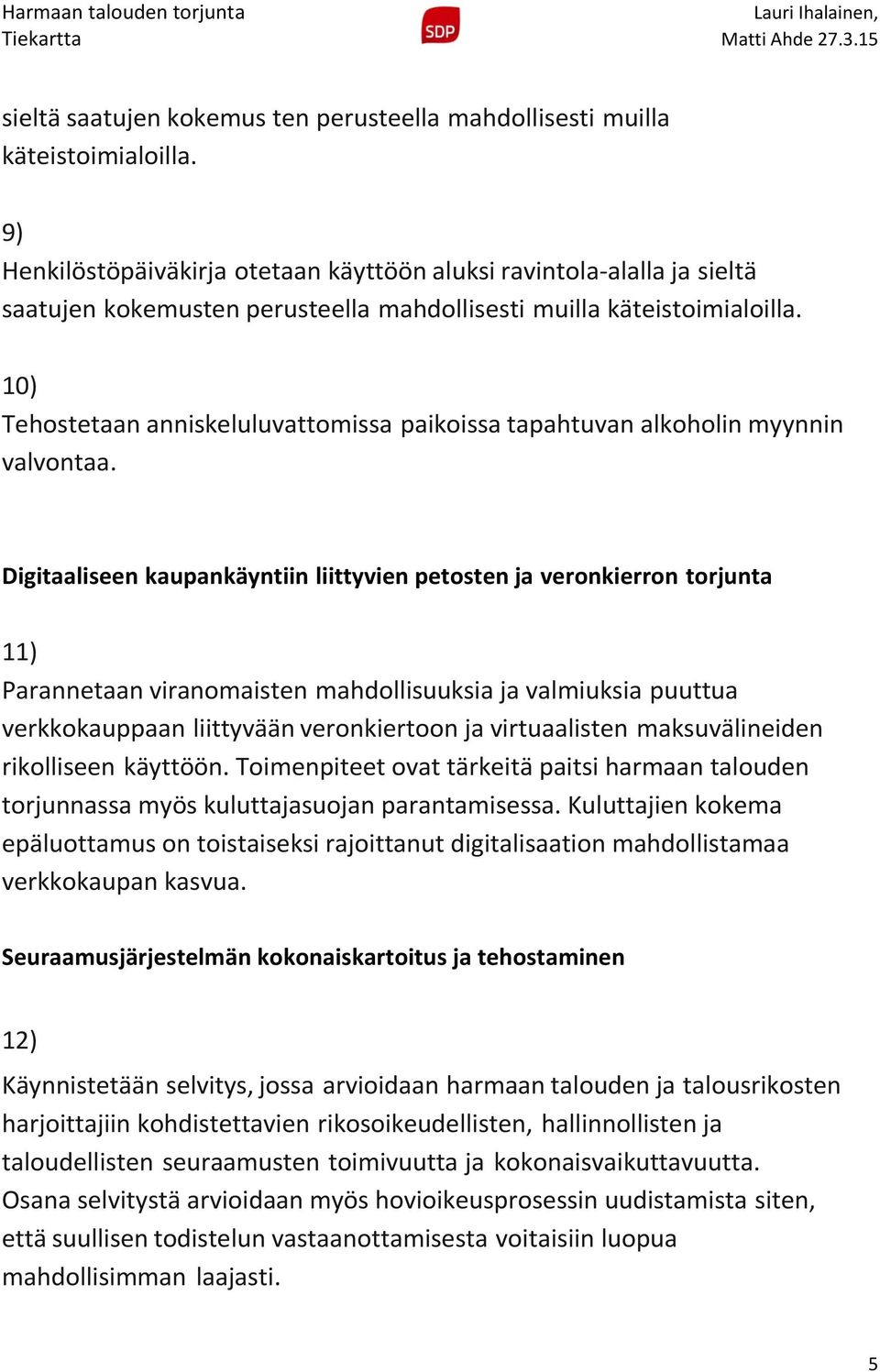 Harmaan talouden torjunta
Tiekartta

SDP

Lauri Ihalainen,
Matti Ahde 27.3.15

sieltä saatujen kokemus ten perusteella mahdollisesti muilla käteistoimialoilla.

9)
Henkilöstöpäiväkirja otetaan käyttöön aluksi ravintola-alalla ja sieltä saatujen kokemusten perusteella mahdollisesti muilla käteistoimialoilla.

10)
Tehostetaan anniskeluluvattomissa paikoissa tapahtuvan alkoholin myynnin valvontaa.

Digitaaliseen kaupankäyntiin liittyvien petosten ja veronkierron torjunta

11)
Parannetaan viranomaisten mahdollisuuksia ja valmiuksia puuttua verkkokauppaan liittyvään veronkiertoon ja virtuaalisten maksuvälineiden rikolliseen käyttöön. Toimenpiteet ovat tärkeitä paitsi harmaan talouden torjunnassa myös kuluttajasuojan parantamisessa. Kuluttajien kokema epäluottamus on toistaiseksi rajoittanut digitalisaation mahdollistamaa verkkokaupan kasvua.

Seuraamusjärjestelmän kokonaiskartoitus ja tehostaminen

12)
Käynnistetään selvitys, jossa arvioidaan harmaan talouden ja talousrikosten harjoittajiin kohdistettavien rikosoikeudellisten, hallinnollisten ja taloudellisten seuraamusten toimivuutta ja kokonaisvaikuttavuutta. Osana selvitystä arvioidaan myös hovioikeusprosessin uudistamista siten, että suullisen todistelun vastaanottamisesta voitaisiin luopua mahdollisimman laajasti.

5